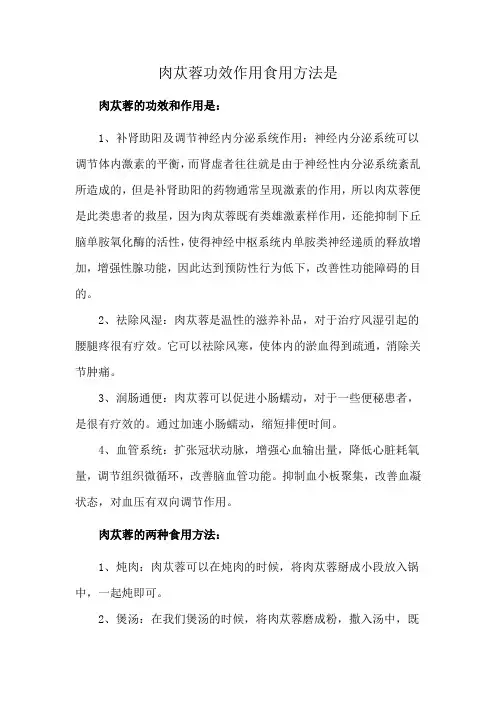 肉苁蓉功效作用食用方法是

肉苁蓉的功效和作用是：

1、补肾助阳及调节神经内分泌系统作用：神经内分泌系统可以调节体内激素的平衡，而肾虚者往往就是由于神经性内分泌系统紊乱所造成的，但是补肾助阳的药物通常呈现激素的作用，所以肉苁蓉便是此类患者的救星，因为肉苁蓉既有类雄激素样作用，还能抑制下丘脑单胺氧化酶的活性，使得神经中枢系统内单胺类神经递质的释放增加，增强性腺功能，因此达到预防性行为低下，改善性功能障碍的目的。

2、祛除风湿：肉苁蓉是温性的滋养补品，对于治疗风湿引起的腰腿疼很有疗效。它可以祛除风寒，使体内的淤血得到疏通，消除关节肿痛。

3、润肠通便：肉苁蓉可以促进小肠蠕动，对于一些便秘患者，是很有疗效的。通过加速小肠蠕动，缩短排便时间。

4、血管系统：扩张冠状动脉，增强心血输出量，降低心脏耗氧量，调节组织微循环，改善脑血管功能。抑制血小板聚集，改善血凝状态，对血压有双向调节作用。

肉苁蓉的两种食用方法：

1、炖肉：肉苁蓉可以在炖肉的时候，将肉苁蓉掰成小段放入锅中，一起炖即可。

2、煲汤：在我们煲汤的时候，将肉苁蓉磨成粉，撒入汤中，既